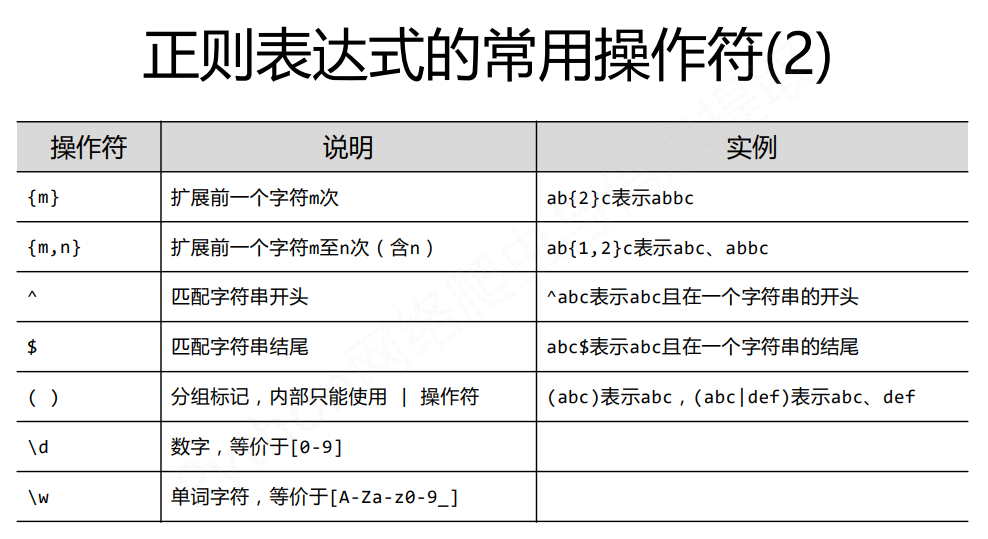 正则表达式的常用操作符(2)

| 操作符 | 说明 | 实例 |
|---|---|---|
| {m} | 扩展前一个字符m次 | ab{2}c表示abbc |
| {m,n} | 扩展前一个字符m至n次（含n） | ab{1,2}c表示abc、abbc |
| ^ | 匹配字符串开头 | ^abc表示abc且在一个字符串的开头 |
| $ | 匹配字符串结尾 | abc$表示abc且在一个字符串的结尾 |
| ( ) | 分组标记，内部只能使用 \| 操作符 | (abc)表示abc，(abc\|def)表示abc、def |
| \d | 数字，等价于[0-9] | |
| \w | 单词字符，等价于[A-Za-z0-9_] | |